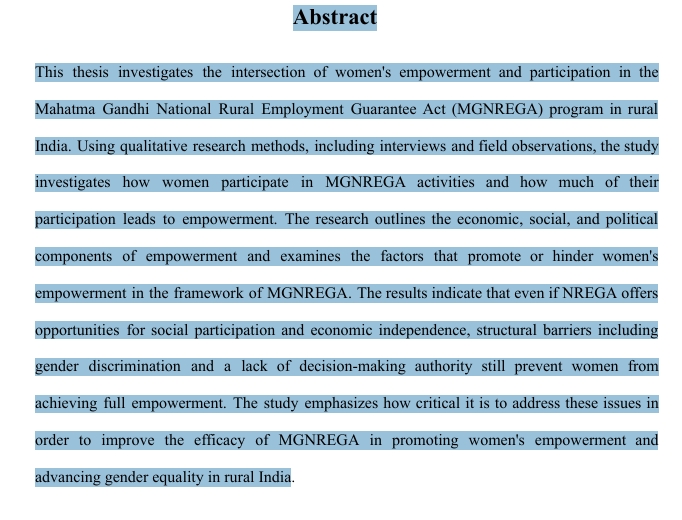 Abstract

This thesis investigates the intersection of women's empowerment and participation in the Mahatma Gandhi National Rural Employment Guarantee Act (MGNREGA) program in rural India. Using qualitative research methods, including interviews and field observations, the study investigates how women participate in MGNREGA activities and how much of their participation leads to empowerment. The research outlines the economic, social, and political components of empowerment and examines the factors that promote or hinder women's empowerment in the framework of MGNREGA. The results indicate that even if NREGA offers opportunities for social participation and economic independence, structural barriers including gender discrimination and a lack of decision-making authority still prevent women from achieving full empowerment. The study emphasizes how critical it is to address these issues in order to improve the efficacy of MGNREGA in promoting women's empowerment and advancing gender equality in rural India.